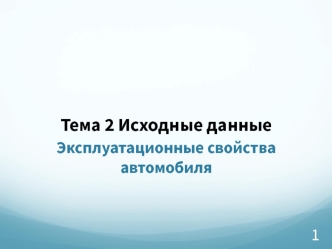 Тема 2 Исходные данные

Эксплуатационные свойства автомобиля

1